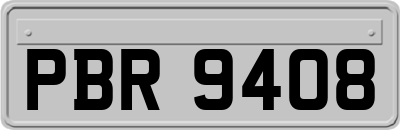 PBR 9408